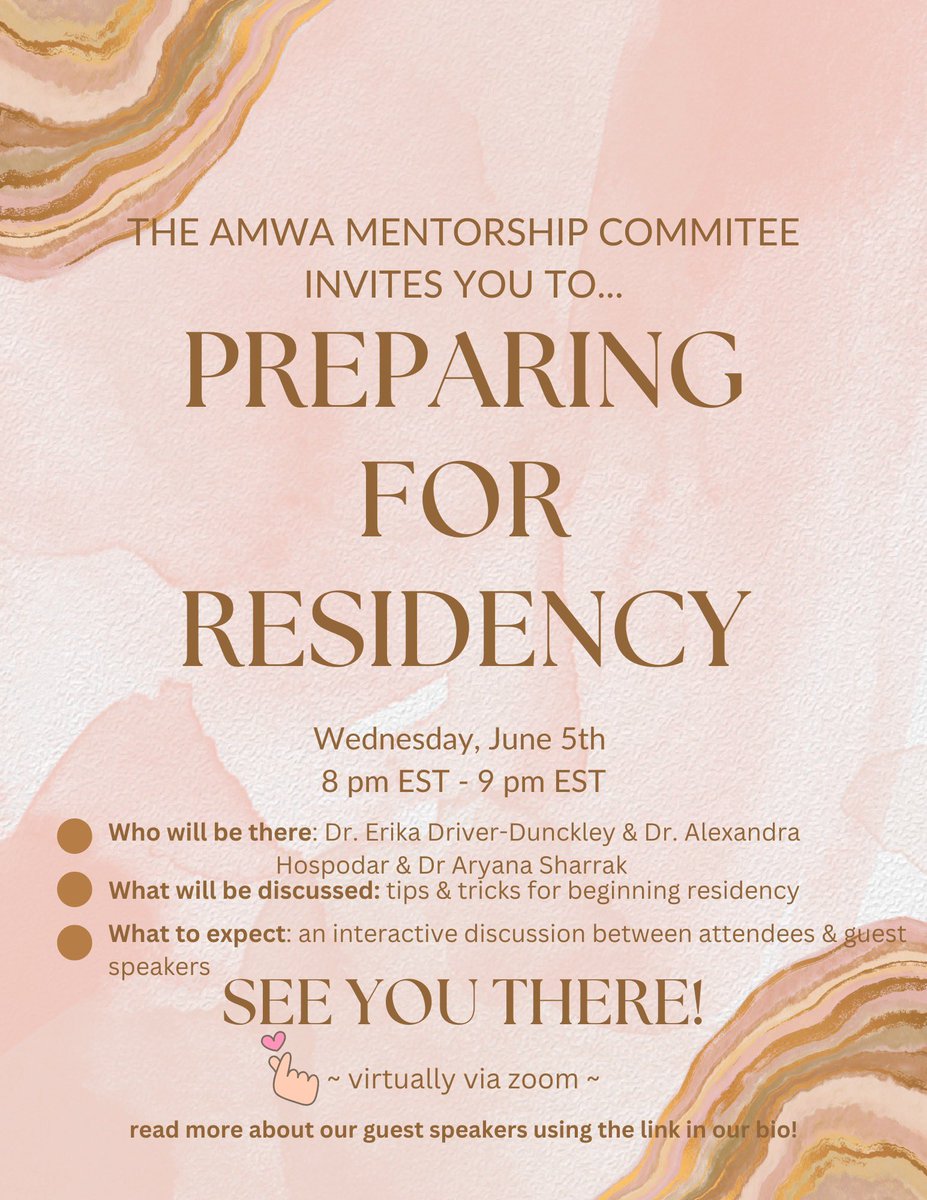 THE AMWA MENTORSHIP COMMITEE INVITES YOU TO...

PREPARING FOR RESIDENCY

Wednesday, June 5th
8 pm EST - 9 pm EST

Who will be there: Dr. Erika Driver-Dunckley & Dr. Alexandra Hospodar & Dr Aryana Sharrak

What will be discussed: tips & tricks for beginning residency

What to expect: an interactive discussion between attendees & guest speakers

SEE YOU THERE!

~ virtually via zoom ~

read more about our guest speakers using the link in our bio!